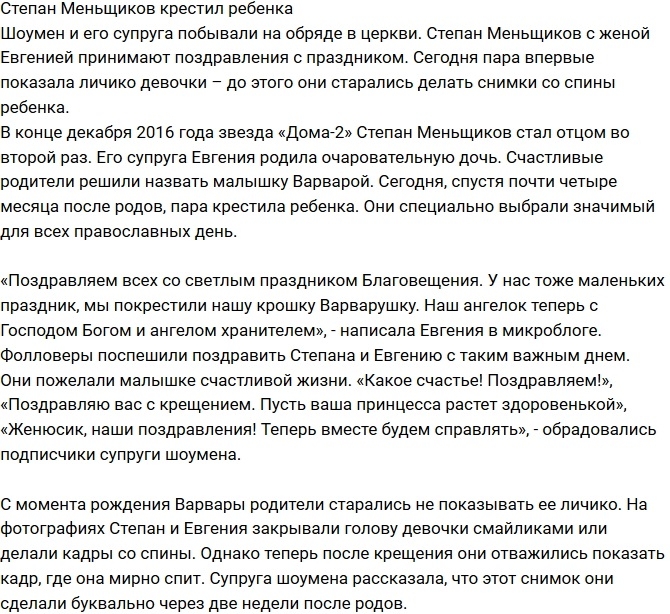 Степан Меньщиков крестил ребенка
Шоумен и его супруга побывали на обряде в церкви. Степан Меньщиков с женой Евгенией принимают поздравления с праздником. Сегодня пара впервые показала личико девочки – до этого они старались делать снимки со спины ребенка.
В конце декабря 2016 года звезда «Дома-2» Степан Меньщиков стал отцом во второй раз. Его супруга Евгения родила очаровательную дочь. Счастливые родители решили назвать малышку Варварой. Сегодня, спустя почти четыре месяца после родов, пара крестила ребенка. Они специально выбрали значимый для всех православных день.

«Поздравляем всех со светлым праздником Благовещения. У нас тоже маленьких праздник, мы покрестили нашу крошку Варварушку. Наш ангелок теперь с Господом Богом и ангелом хранителем», - написала Евгения в микроблоге. Фолловеры поспешили поздравить Степана и Евгению с таким важным днем. Они пожелали малышке счастливой жизни. «Какое счастье! Поздравляем!», «Поздравляю вас с крещением. Пусть ваша принцесса растет здоровенькой», «Женюсик, наши поздравления! Теперь вместе будем справлять», - обрадовались подписчики супруги шоумена.

С момента рождения Варвары родители старались не показывать ее личико. На фотографиях Степан и Евгения закрывали голову девочки смайликами или делали кадры со спины. Однако теперь после крещения они отважились показать кадр, где она мирно спит. Супруга шоумена рассказала, что этот снимок они сделали буквально через две недели после родов.